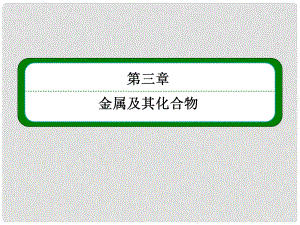 第三章

金属及其化合物